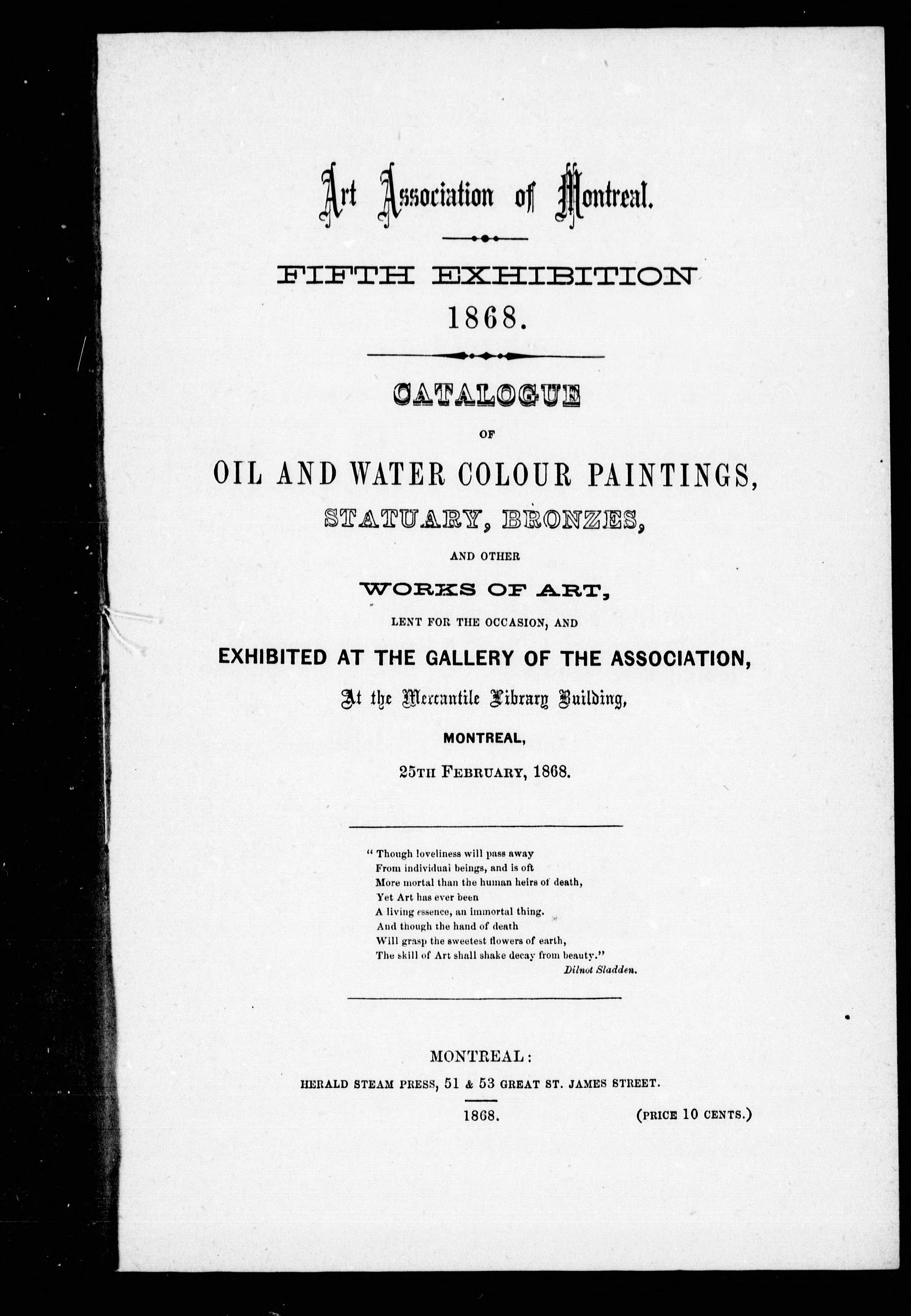 Art Association of Montreal.

FIFTH EXHIBITION
1868.

CATALOGUE
OF
OIL AND WATER COLOUR PAINTINGS,
STATUARY, BRONZES,
AND OTHER
WORKS OF ART,
LENT FOR THE OCCASION, AND
EXHIBITED AT THE GALLERY OF THE ASSOCIATION,
At the Mercantile Library Building,
MONTREAL,
25TH FEBRUARY, 1868.

" Though loveliness will pass away
From individual beings, and is oft
More mortal than the human heirs of death,
Yet Art has ever been
A living essence, an immortal thing.
And though the hand of death
Will grasp the sweetest flowers of earth,
The skill of Art shall shake decay from beauty."
Dilnot Sladden.

MONTREAL:
HERALD STEAM PRESS, 51 & 53 GREAT ST. JAMES STREET.
1868.
(PRICE 10 CENTS.)